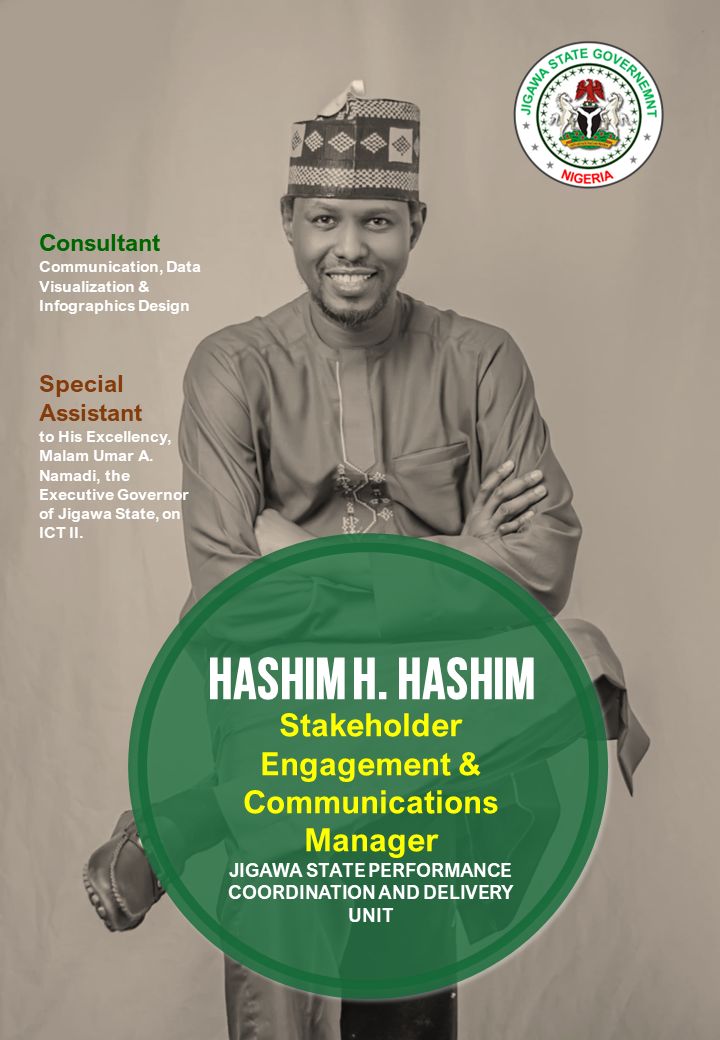 JIGAWA STATE GOVERNEMNT
NIGERIA

Consultant
Communication, Data Visualization & Infographics Design

Special Assistant
to His Excellency, Malam Umar A. Namadi, the Executive Governor of Jigawa State, on ICT II.

HASHIM H. HASHIM
Stakeholder Engagement & Communications Manager
JIGAWA STATE PERFORMANCE COORDINATION AND DELIVERY UNIT